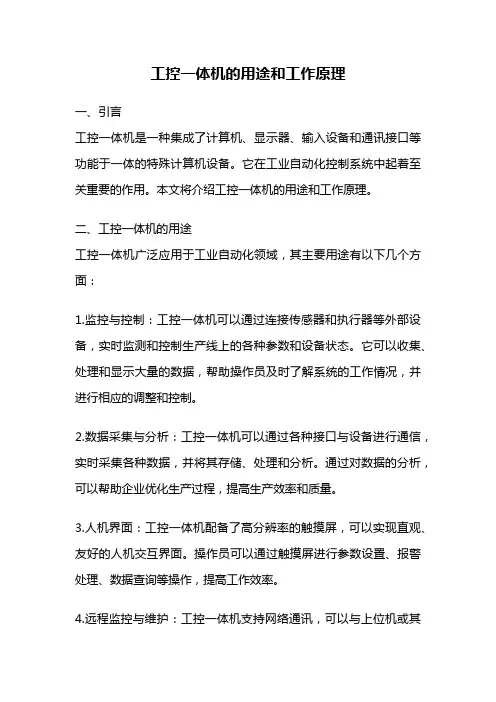 工控一体机的用途和工作原理

一、引言
工控一体机是一种集成了计算机、显示器、输入设备和通讯接口等功能于一体的特殊计算机设备。它在工业自动化控制系统中起着至关重要的作用。本文将介绍工控一体机的用途和工作原理。

二、工控一体机的用途
工控一体机广泛应用于工业自动化领域，其主要用途有以下几个方面：

1.监控与控制：工控一体机可以通过连接传感器和执行器等外部设备，实时监测和控制生产线上的各种参数和设备状态。它可以收集、处理和显示大量的数据，帮助操作员及时了解系统的工作情况，并进行相应的调整和控制。

2.数据采集与分析：工控一体机可以通过各种接口与设备进行通信，实时采集各种数据，并将其存储、处理和分析。通过对数据的分析，可以帮助企业优化生产过程，提高生产效率和质量。

3.人机界面：工控一体机配备了高分辨率的触摸屏，可以实现直观、友好的人机交互界面。操作员可以通过触摸屏进行参数设置、报警处理、数据查询等操作，提高工作效率。

4.远程监控与维护：工控一体机支持网络通讯，可以与上位机或其